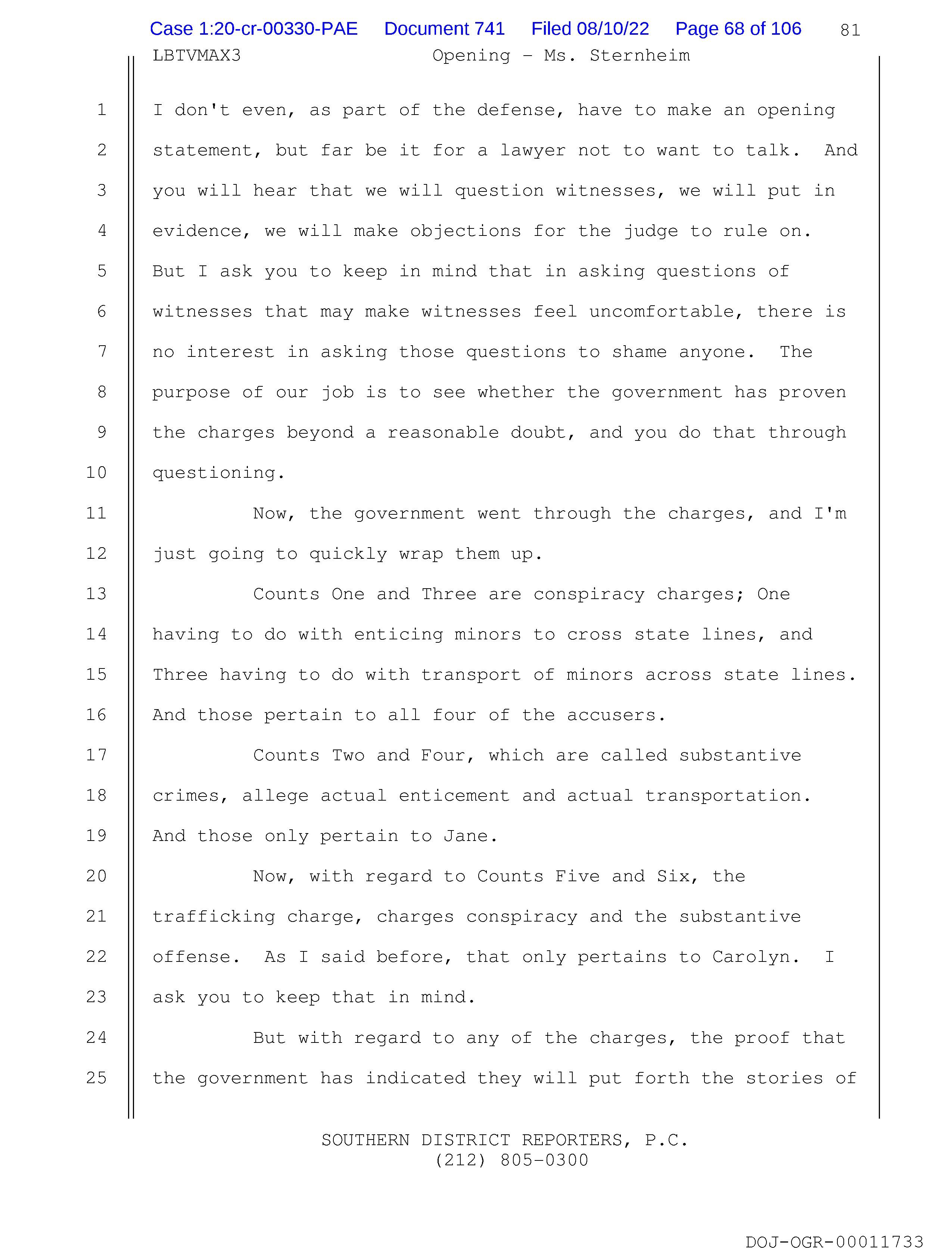 Case 1:20-cr-00330-PAE Document 741 Filed 08/10/22 Page 68 of 106 81

LBTVMAX3 Opening - Ms. Sternheim

1 I don't even, as part of the defense, have to make an opening
2 statement, but far be it for a lawyer not to want to talk. And
3 you will hear that we will question witnesses, we will put in
4 evidence, we will make objections for the judge to rule on.
5 But I ask you to keep in mind that in asking questions of
6 witnesses that may make witnesses feel uncomfortable, there is
7 no interest in asking those questions to shame anyone. The
8 purpose of our job is to see whether the government has proven
9 the charges beyond a reasonable doubt, and you do that through
10 questioning.
11 Now, the government went through the charges, and I'm
12 just going to quickly wrap them up.
13 Counts One and Three are conspiracy charges; One
14 having to do with enticing minors to cross state lines, and
15 Three having to do with transport of minors across state lines.
16 And those pertain to all four of the accusers.
17 Counts Two and Four, which are called substantive
18 crimes, allege actual enticement and actual transportation.
19 And those only pertain to Jane.
20 Now, with regard to Counts Five and Six, the
21 trafficking charge, charges conspiracy and the substantive
22 offense. As I said before, that only pertains to Carolyn. I
23 ask you to keep that in mind.
24 But with regard to any of the charges, the proof that
25 the government has indicated they will put forth the stories of

SOUTHERN DISTRICT REPORTERS, P.C.
(212) 805-0300

DOJ-OGR-00011733